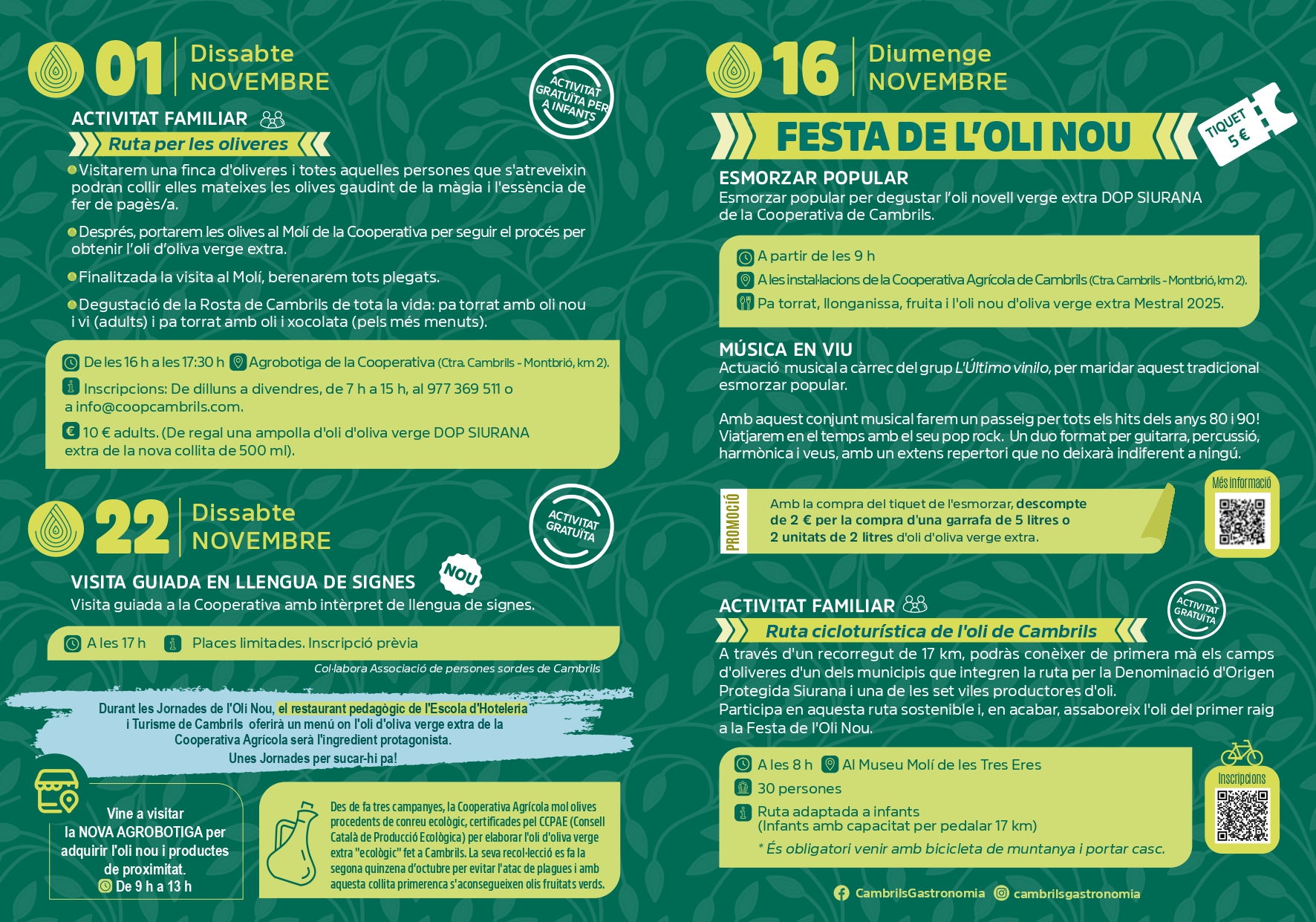 01 Dissabte NOVEMBRE

ACTIVITAT GRATUÏTA PER A INFANTS

ACTIVITAT FAMILIAR

Ruta per les oliveres

Visitarem una finca d'oliveres i totes aquelles persones que s'atreveixin podran collir elles mateixes les olives gaudint de la màgia i l'essència de fer de pagès/a.

Després, portarem les olives al Molí de la Cooperativa per seguir el procés per obtenir l'oli d'oliva verge extra.

Finalitzada la visita al Molí, berenarem tots plegats.

Degustació de la Rosta de Cambrils de tota la vida: pa torrat amb oli nou i vi (adults) i pa torrat amb oli i xocolata (pels més menuts).

De les 16 h a les 17:30 h Agrobotiga de la Cooperativa (Ctra. Cambrils - Montbrió, km 2).

Inscripcions: De dilluns a divendres, de 7 h a 15 h, al 977 369 511 o a info@coopcambrils.com.

10 € adults. (De regal una ampolla d'oli d'oliva verge DOP SIURANA extra de la nova collita de 500 ml).

22 Dissabte NOVEMBRE

ACTIVITAT GRATUÏTA

VISITA GUIADA EN LLENGUA DE SIGNES NOU

Visita guiada a la Cooperativa amb intèrpret de llengua de signes.

A les 17 h Places limitades. Inscripció prèvia

Col·labora Associació de persones sordes de Cambrils

Durant les Jornades de l'Oli Nou, el restaurant pedagògic de l'Escola d'Hoteleria i Turisme de Cambrils oferirà un menú on l'oli d'oliva verge extra de la Cooperativa Agrícola serà l'ingredient protagonista.
Unes Jornades per sucar-hi pa!

Vine a visitar la NOVA AGROBOTIGA per adquirir l'oli nou i productes de proximitat.
De 9 h a 13 h

Des de fa tres campanyes, la Cooperativa Agrícola mol olives procedents de conreu ecològic, certificades pel CCPAE (Consell Català de Producció Ecològica) per elaborar l'oli d'oliva verge extra "ecològic" fet a Cambrils. La seva recol·lecció es fa la segona quinzena d'octubre per evitar l'atac de plagues i amb aquesta collita primerenca s'aconsegueixen olis fruitats verds.

16 Diumenge NOVEMBRE

FESTA DE L'OLI NOU

TIQUET 5 €

ESMORZAR POPULAR

Esmorzar popular per degustar l'oli novell verge extra DOP SIURANA de la Cooperativa de Cambrils.

A partir de les 9 h

A les instal·lacions de la Cooperativa Agrícola de Cambrils (Ctra. Cambrils - Montbrió, km 2).

Pa torrat, llonganissa, fruita i l'oli nou d'oliva verge extra Mestral 2025.

MÚSICA EN VIU

Actuació musical a càrrec del grup L'Último vinilo, per maridar aquest tradicional esmorzar popular.

Amb aquest conjunt musical farem un passeig per tots els hits dels anys 80 i 90! Viatjarem en el temps amb el seu pop rock. Un duo format per guitarra, percussió, harmònica i veus, amb un extens repertori que no deixarà indiferent a ningú.

PROMOCIÓ

Amb la compra del tiquet de l'esmorzar, descompte de 2 € per la compra d'una garrafa de 5 litres o 2 unitats de 2 litres d'oli d'oliva verge extra.

Més informació

ACTIVITAT FAMILIAR

ACTIVITAT GRATUÏTA

Ruta cicloturística de l'oli de Cambrils

A través d'un recorregut de 17 km, podràs conèixer de primera mà els camps d'oliveres d'un dels municipis que integren la ruta per la Denominació d'Origen Protegida Siurana i una de les set viles productores d'oli.
Participa en aquesta ruta sostenible i, en acabar, assaboreix l'oli del primer raig a la Festa de l'Oli Nou.

A les 8 h Al Museu Molí de les Tres Eres

30 persones

Ruta adaptada a infants
(Infants amb capacitat per pedalar 17 km)

* És obligatori venir amb bicicleta de muntanya i portar casc.

Inscripcions

CambrilsGastronomia cambrilsgastronomia